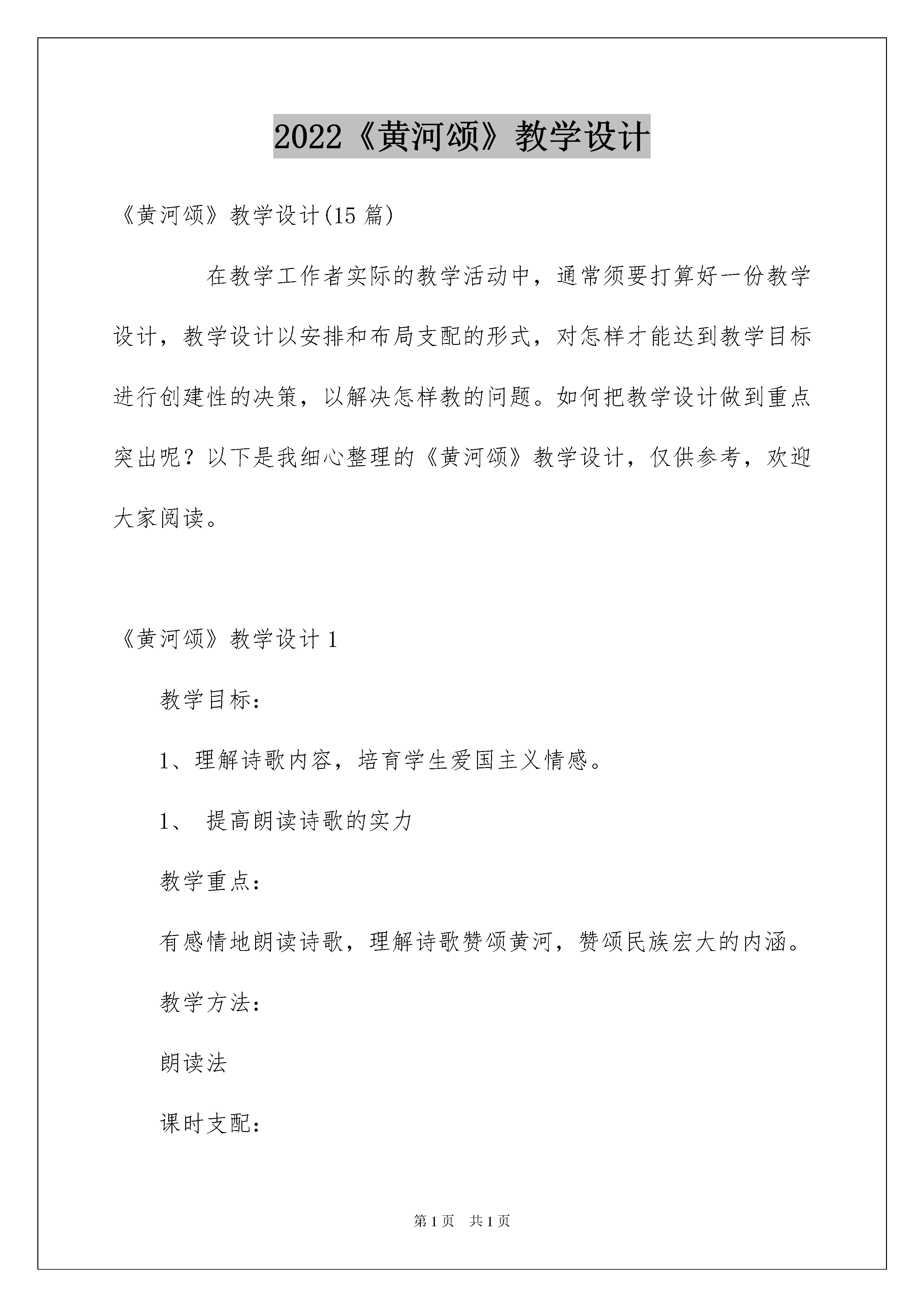 2022《黄河颂》教学设计

《黄河颂》教学设计(15 篇)

在教学工作者实际的教学活动中，通常须要打算好一份教学设计，教学设计以安排和布局支配的形式，对怎样才能达到教学目标进行创建性的决策，以解决怎样教的问题。如何把教学设计做到重点突出呢？以下是我细心整理的《黄河颂》教学设计，仅供参考，欢迎大家阅读。

《黄河颂》教学设计 1

教学目标：

1、理解诗歌内容，培育学生爱国主义情感。

1、 提高朗读诗歌的实力

教学重点：

有感情地朗读诗歌，理解诗歌赞颂黄河，赞颂民族宏大的内涵。

教学方法：

朗读法

课时支配：

第 1 页 共 1 页